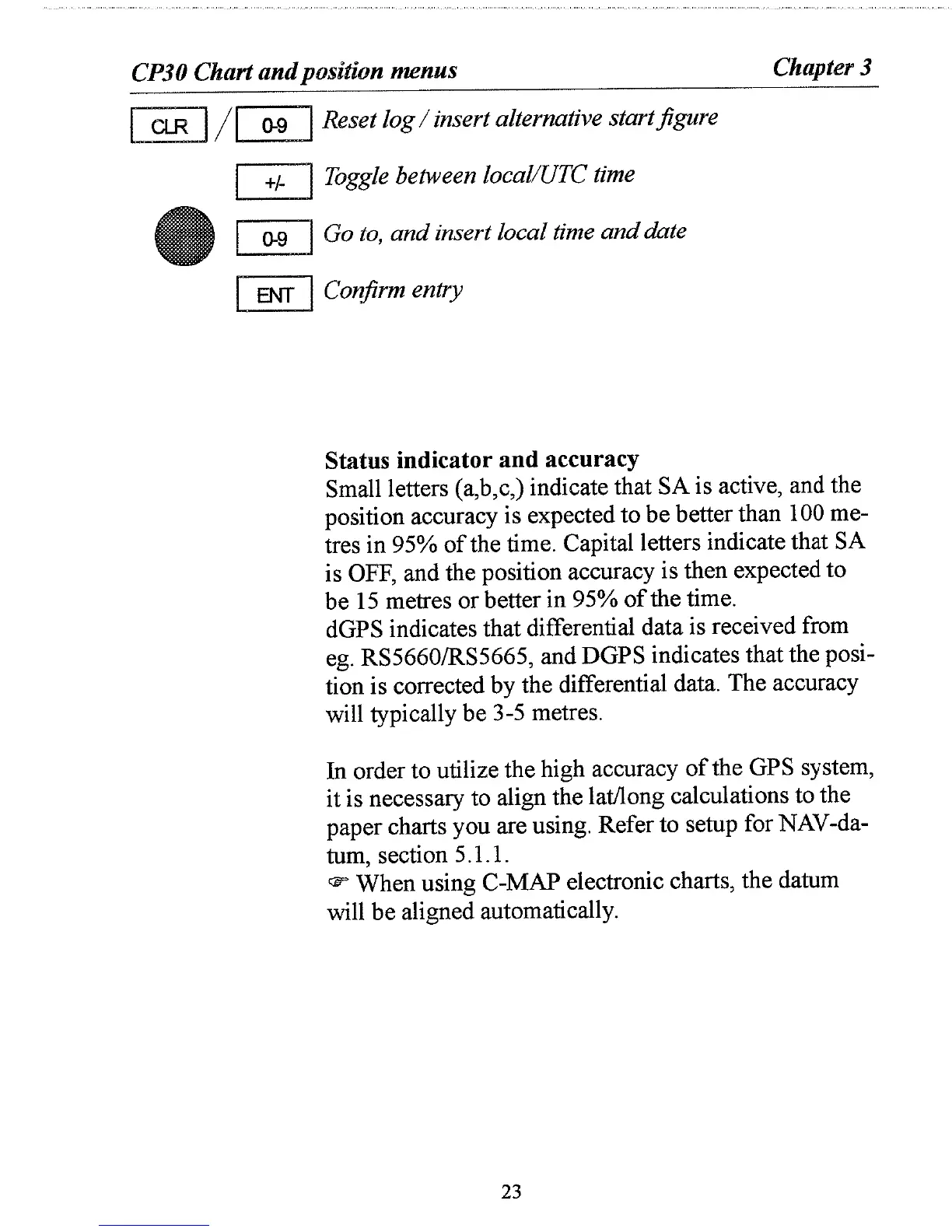 CP30 Chart and position menus

Chapter 3

CLR / 0-9 Reset log / insert alternative start figure

+/- Toggle between local/UTC time

0-9 Go to, and insert local time and date

ENT Confirm entry

Status indicator and accuracy
Small letters (a,b,c,) indicate that SA is active, and the position accuracy is expected to be better than 100 metres in 95% of the time. Capital letters indicate that SA is OFF, and the position accuracy is then expected to be 15 metres or better in 95% of the time.
dGPS indicates that differential data is received from eg. RS5660/RS5665, and DGPS indicates that the position is corrected by the differential data. The accuracy will typically be 3-5 metres.

In order to utilize the high accuracy of the GPS system, it is necessary to align the lat/long calculations to the paper charts you are using. Refer to setup for NAV-datum, section 5.1.1.
☞ When using C-MAP electronic charts, the datum will be aligned automatically.

23